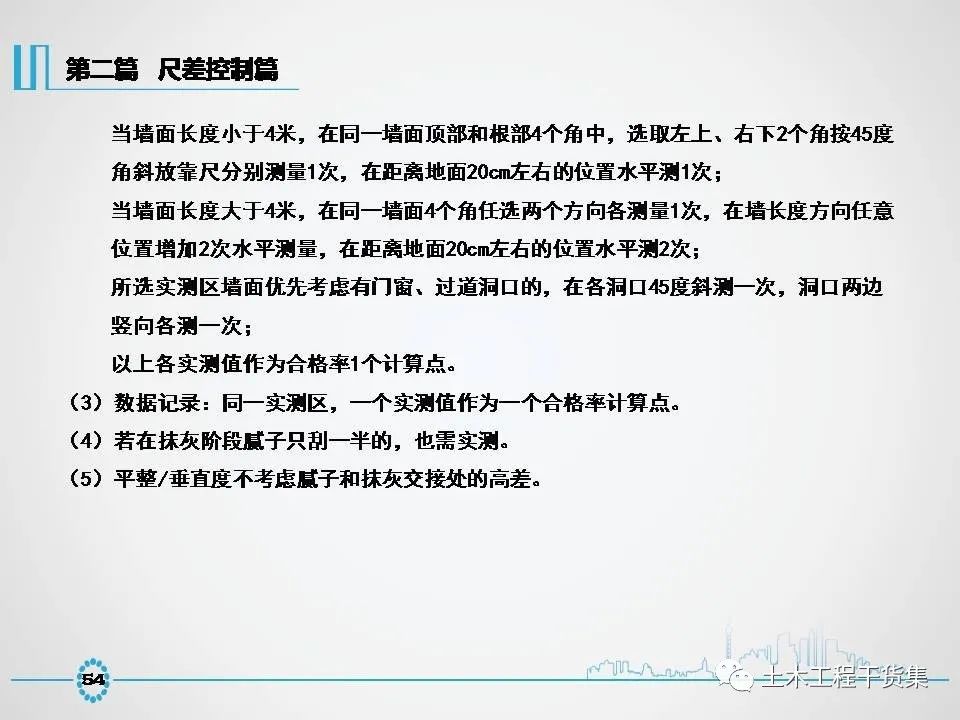 第二篇 尺差控制篇

当墙面长度小于4米，在同一墙面顶部和根部4个角中，选取左上、右下2个角按45度角斜放靠尺分别测量1次，在距离地面20cm左右的位置水平测1次；

当墙面长度大于4米，在同一墙面4个角任选两个方向各测量1次，在墙长度方向任意位置增加2次水平测量，在距离地面20cm左右的位置水平测2次；

所选实测区墙面优先考虑有门窗、过道洞口的，在各洞口45度斜测一次，洞口两边竖向各测一次；

以上各实测值作为合格率1个计算点。

（3）数据记录：同一实测区，一个实测值作为一个合格率计算点。

（4）若在抹灰阶段腻子只刮一半的，也需实测。

（5）平整/垂直度不考虑腻子和抹灰交接处的高差。

54

土木工程干货集